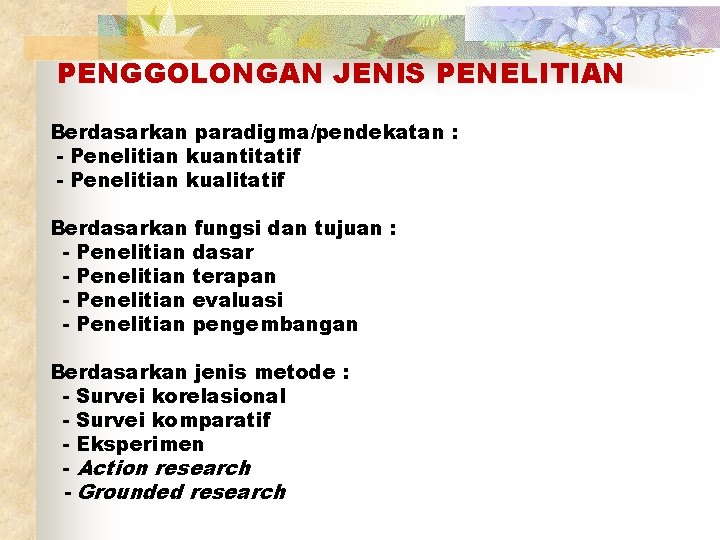 PENGGOLONGAN JENIS PENELITIAN

Berdasarkan paradigma/pendekatan :
- Penelitian kuantitatif
- Penelitian kualitatif

Berdasarkan fungsi dan tujuan :
- Penelitian dasar
- Penelitian terapan
- Penelitian evaluasi
- Penelitian pengembangan

Berdasarkan jenis metode :
- Survei korelasional
- Survei komparatif
- Eksperimen
- Action research
- Grounded research